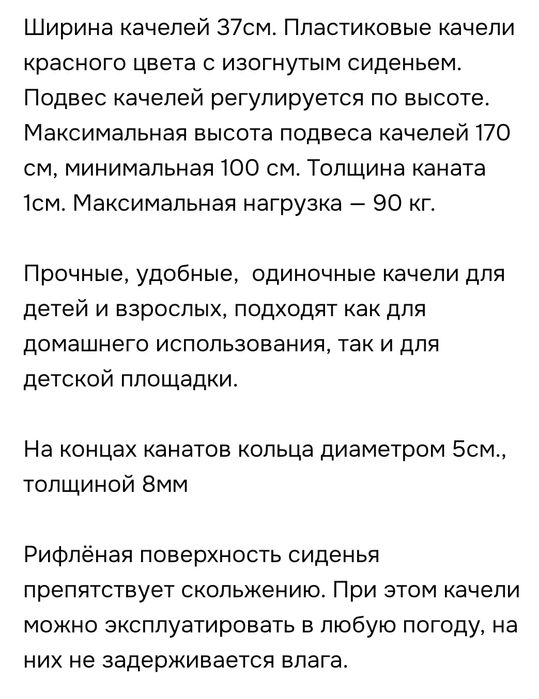 Ширина качелей 37см. Пластиковые качели красного цвета с изогнутым сиденьем. Подвес качелей регулируется по высоте. Максимальная высота подвеса качелей 170 см, минимальная 100 см. Толщина каната 1см. Максимальная нагрузка — 90 кг.

Прочные, удобные, одиночные качели для детей и взрослых, подходят как для домашнего использования, так и для детской площадки.

На концах канатов кольца диаметром 5см., толщиной 8мм

Рифлёная поверхность сиденья препятствует скольжению. При этом качели можно эксплуатировать в любую погоду, на них не задерживается влага.